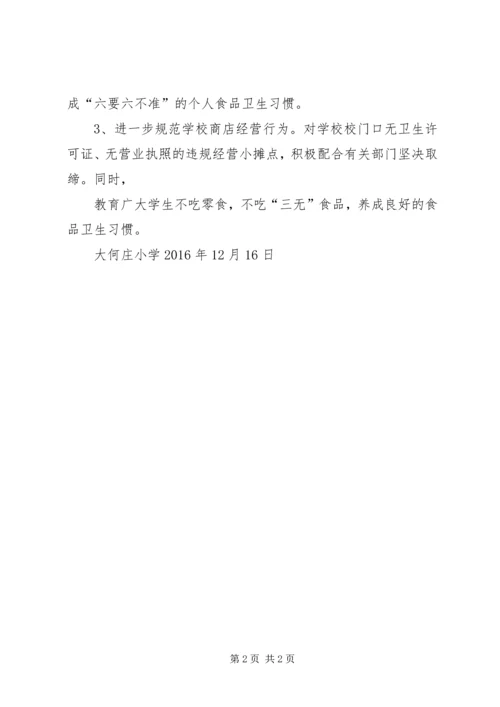 成“六要六不准”的个人食品卫生习惯。

3、进一步规范学校商店经营行为。对学校校门口无卫生许可证、无营业执照的违规经营小摊点，积极配合有关部门坚决取缔。同时，

教育广大学生不吃零食，不吃“三无”食品，养成良好的食品卫生习惯。

大何庄小学 2016 年 12 月 16 日

第 2 页 共 2 页